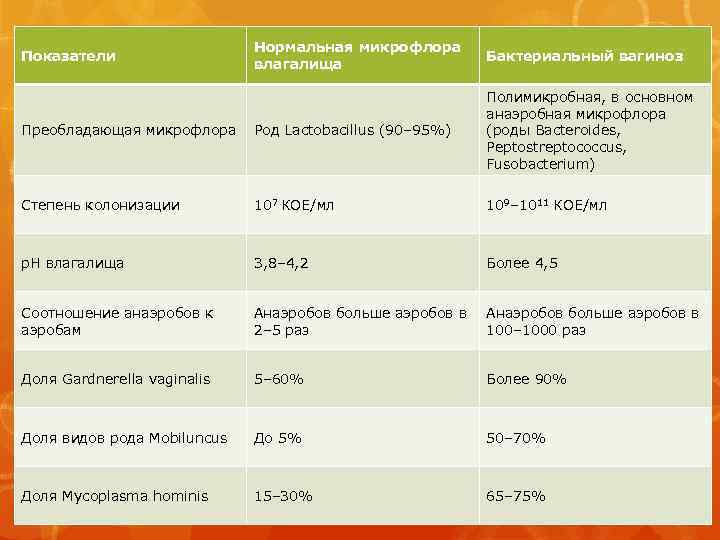 | Показатели | Нормальная микрофлора влагалища | Бактериальный вагиноз |
|---|---|---|
| Преобладающая микрофлора | Род Lactobacillus (90–95%) | Полимикробная, в основном анаэробная микрофлора (роды Bacteroides, Peptostreptococcus, Fusobacterium) |
| Степень колонизации | $10^7$ КОЕ/мл | $10^9$–$10^{11}$ КОЕ/мл |
| pH влагалища | 3,8–4,2 | Более 4,5 |
| Соотношение анаэробов к аэробам | Анаэробов больше аэробов в 2–5 раз | Анаэробов больше аэробов в 100–1000 раз |
| Доля Gardnerella vaginalis | 5–60% | Более 90% |
| Доля видов рода Mobiluncus | До 5% | 50–70% |
| Доля Mycoplasma hominis | 15–30% | 65–75% |